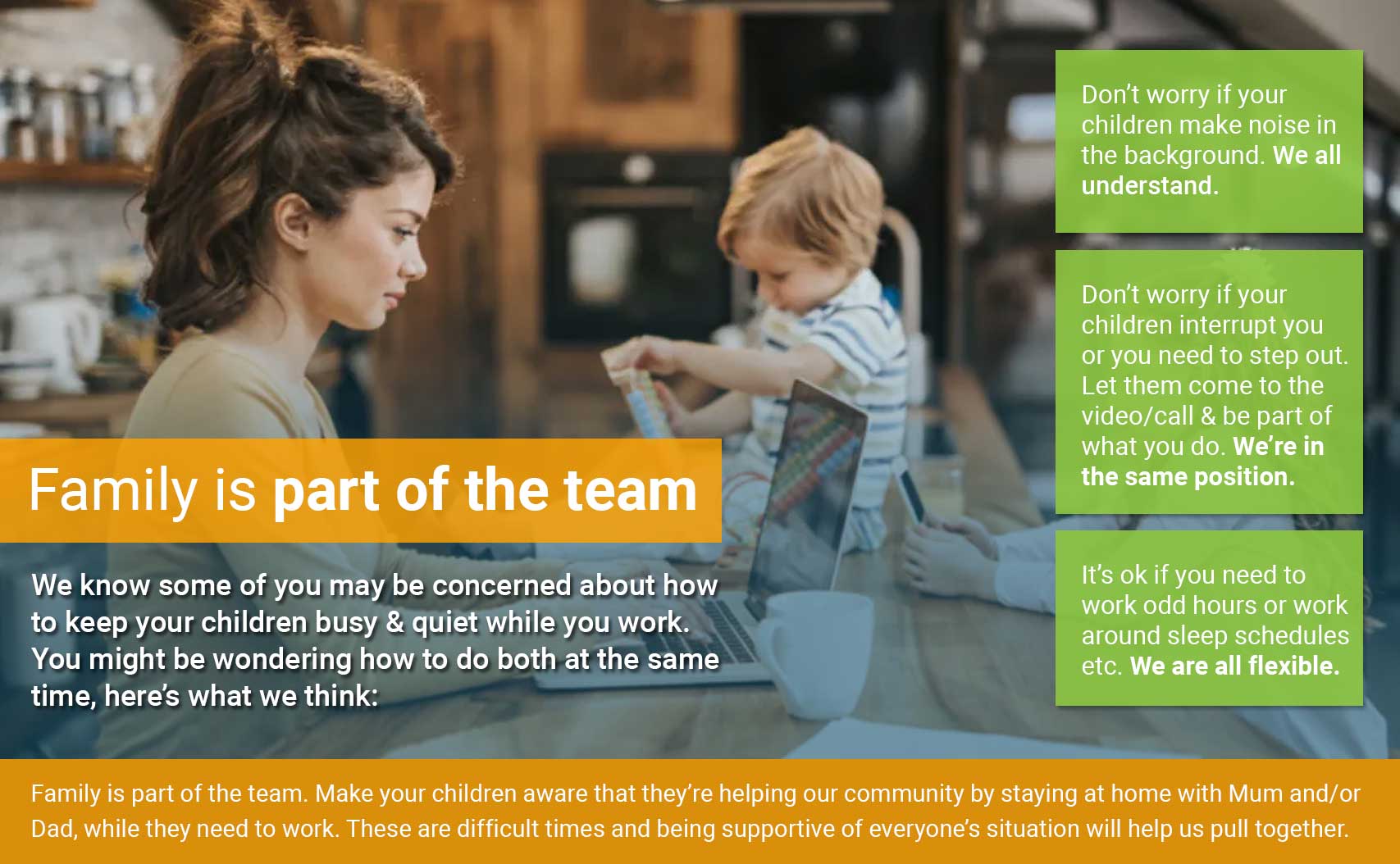 Family is part of the team

We know some of you may be concerned about how to keep your children busy & quiet while you work. You might be wondering how to do both at the same time, here's what we think:

Don't worry if your children make noise in the background. We all understand.

Don't worry if your children interrupt you or you need to step out. Let them come to the video/call & be part of what you do. We're in the same position.

It's ok if you need to work odd hours or work around sleep schedules etc. We are all flexible.

Family is part of the team. Make your children aware that they're helping our community by staying at home with Mum and/or Dad, while they need to work. These are difficult times and being supportive of everyone's situation will help us pull together.